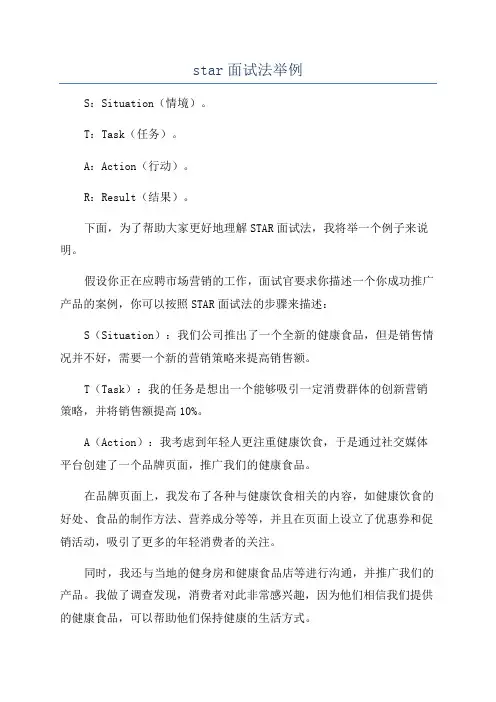 star 面试法举例

S：Situation（情境）。

T：Task（任务）。

A：Action（行动）。

R：Result（结果）。

下面，为了帮助大家更好地理解 STAR 面试法，我将举一个例子来说明。

假设你正在应聘市场营销的工作，面试官要求你描述一个你成功推广产品的案例，你可以按照 STAR 面试法的步骤来描述：

S（Situation）：我们公司推出了一个全新的健康食品，但是销售情况并不好，需要一个新的营销策略来提高销售额。

T（Task）：我的任务是想出一个能够吸引一定消费群体的创新营销策略，并将销售额提高 10%。

A（Action）：我考虑到年轻人更注重健康饮食，于是通过社交媒体平台创建了一个品牌页面，推广我们的健康食品。

在品牌页面上，我发布了各种与健康饮食相关的内容，如健康饮食的好处、食品的制作方法、营养成分等等，并且在页面上设立了优惠券和促销活动，吸引了更多的年轻消费者的关注。

同时，我还与当地的健身房和健康食品店等进行沟通，并推广我们的产品。我做了调查发现，消费者对此非常感兴趣，因为他们相信我们提供的健康食品，可以帮助他们保持健康的生活方式。